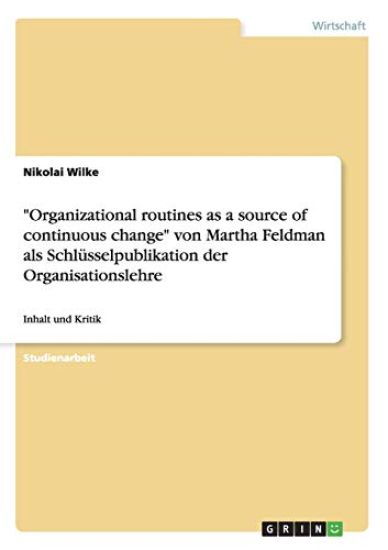 Wirtschaft

Nikolai Wilke

"Organizational routines as a source of continuous change" von Martha Feldman als Schlüsselpublikation der Organisationslehre

Inhalt und Kritik

Studienarbeit

GRIN